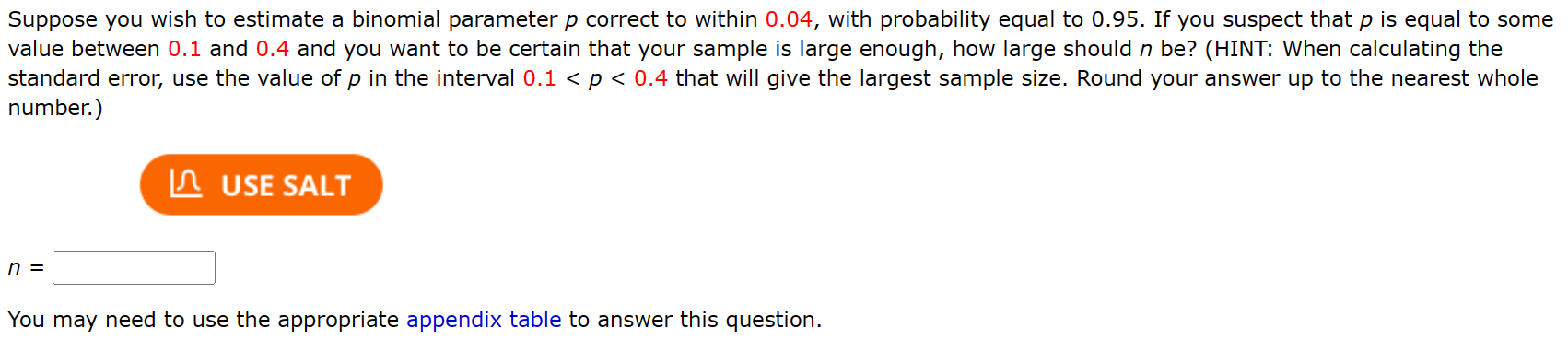 Suppose you wish to estimate a binomial parameter $p$ correct to within 0.04, with probability equal to 0.95. If you suspect that $p$ is equal to some value between 0.1 and 0.4 and you want to be certain that your sample is large enough, how large should $n$ be? (HINT: When calculating the standard error, use the value of $p$ in the interval $0.1 < p < 0.4$ that will give the largest sample size. Round your answer up to the nearest whole number.)

USE SALT

$n =$

You may need to use the appropriate appendix table to answer this question.